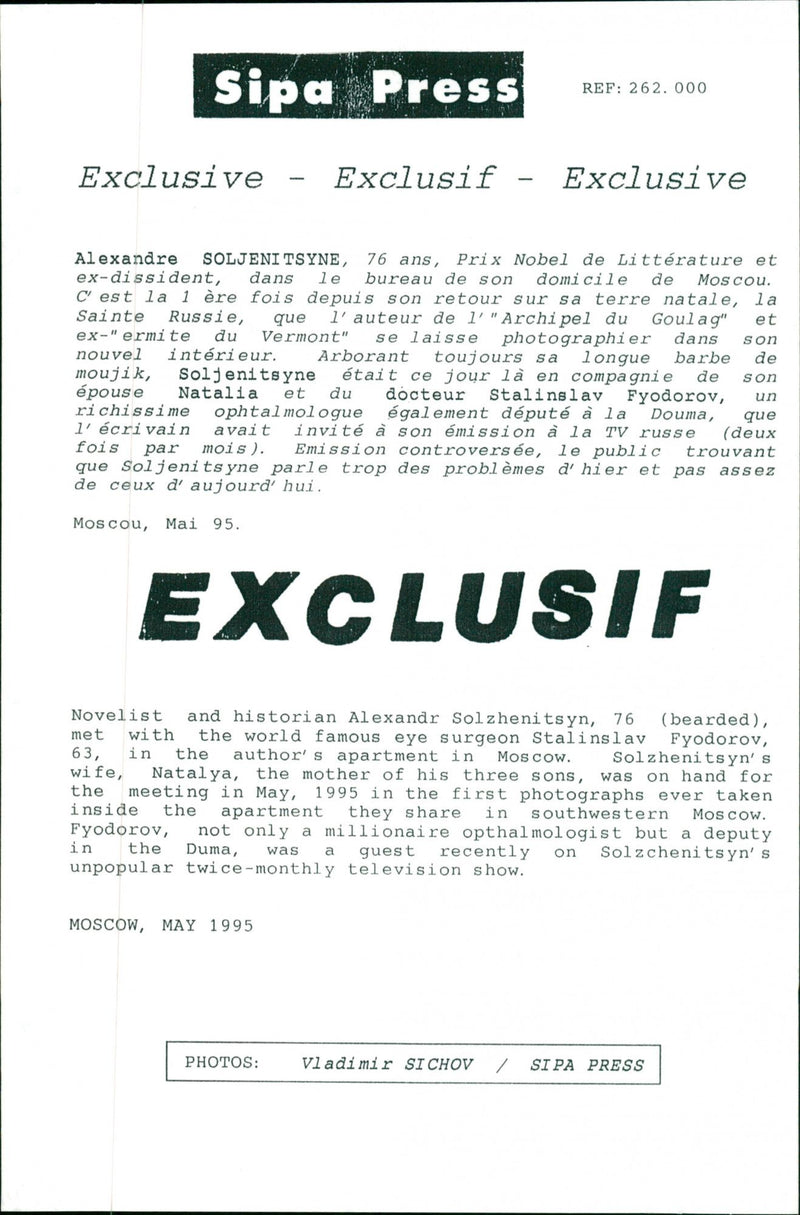 Sipa Press

REF: 262.000

Exclusive - Exclusif - Exclusive

Alexandre SOLJENITSYNE, 76 ans, Prix Nobel de Littérature et ex-dissident, dans le bureau de son domicile de Moscou. C'est la 1 ère fois depuis son retour sur sa terre natale, la Sainte Russie, que l'auteur de l'"Archipel du Goulag" et ex-"ermite du Vermont" se laisse photographier dans son nouvel intérieur. Arborant toujours sa longue barbe de moujik, Soljenitsyne était ce jour là en compagnie de son épouse Natalia et du docteur Stalinslav Fyodorov, un richissime ophtalmologue également député à la Douma, que l'écrivain avait invité à son émission à la TV russe (deux fois par mois). Emission controversée, le public trouvant que Soljenitsyne parle trop des problèmes d'hier et pas assez de ceux d'aujourd'hui.

Moscou, Mai 95.

EXCLUSIF

Novelist and historian Alexandr Solzhenitsyn, 76 (bearded), met with the world famous eye surgeon Stalinslav Fyodorov, 63, in the author's apartment in Moscow. Solzhenitsyn's wife, Natalya, the mother of his three sons, was on hand for the meeting in May, 1995 in the first photographs ever taken inside the apartment they share in southwestern Moscow. Fyodorov, not only a millionaire opthalmologist but a deputy in the Duma, was a guest recently on Solzchenitsyn's unpopular twice-monthly television show.

MOSCOW, MAY 1995

PHOTOS: Vladimir SICHOV / SIPA PRESS